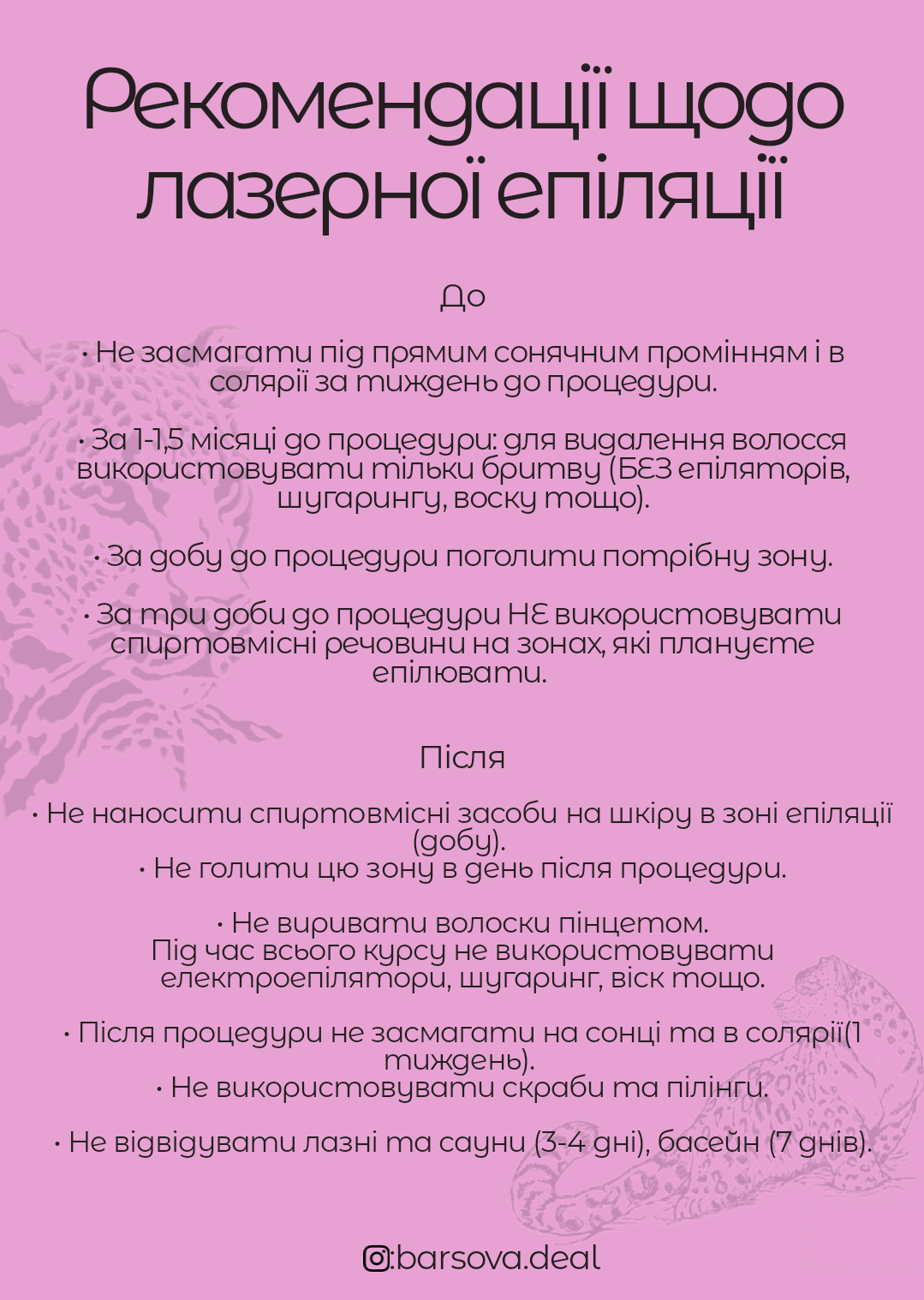 Рекомендації щодо лазерної епіляції

До

• Не засмагати під прямим сонячним промінням і в солярії за тиждень до процедури.

• За 1-1,5 місяці до процедури: для видалення волосся використовувати тільки бритву (БЕЗ епіляторів, шугарингу, воску тощо).

• За добу до процедури поголити потрібну зону.

• За три доби до процедури НЕ використовувати спиртовмісні речовини на зонах, які плануєте епілювати.

Після

• Не наносити спиртовмісні засоби на шкіру в зоні епіляції (добу).
• Не голити цю зону в день після процедури.

• Не виривати волоски пінцетом.
Під час всього курсу не використовувати електроепілятори, шугаринг, віск тощо.

• Після процедури не засмагати на сонці та в солярії(1 тиждень).
• Не використовувати скраби та пілінги.

• Не відвідувати лазні та сауни (3-4 дні), басейн (7 днів).

:barsova.deal